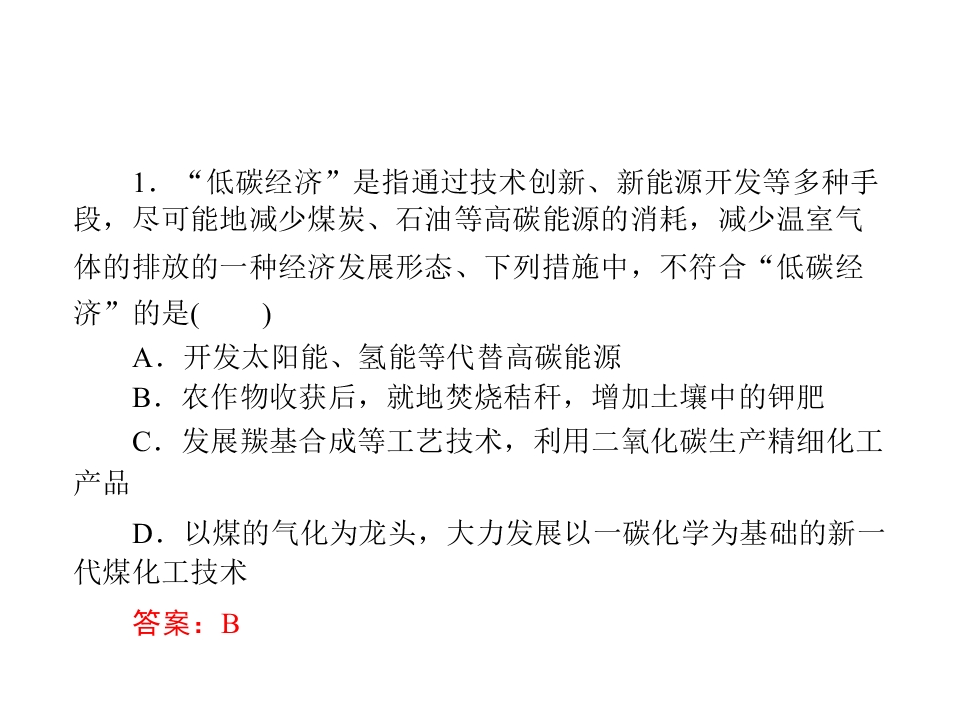 1．“低碳经济”是指通过技术创新、新能源开发等多种手段，尽可能地减少煤炭、石油等高碳能源的消耗，减少温室气体的排放的一种经济发展形态、下列措施中，不符合“低碳经济”的是(　　)

A．开发太阳能、氢能等代替高碳能源

B．农作物收获后，就地焚烧秸秆，增加土壤中的钾肥

C．发展羰基合成等工艺技术，利用二氧化碳生产精细化工产品

D．以煤的气化为龙头，大力发展以一碳化学为基础的新一代煤化工技术

答案：B